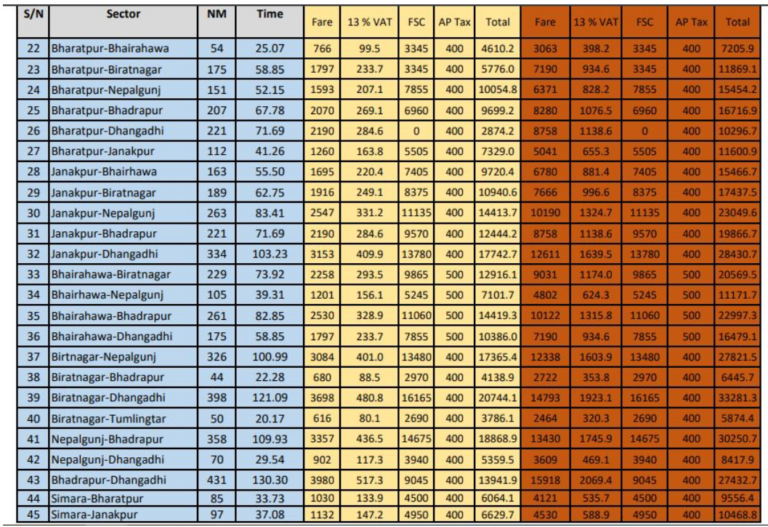 | S/N | Sector | NM | Time | Fare | 13 % VAT | FSC | AP Tax | Total | Fare | 13 % VAT | FSC | AP Tax | Total |
|---|---|---|---|---|---|---|---|---|---|---|---|---|---|
| 22 | Bharatpur-Bhairahawa | 54 | 25.07 | 766 | 99.5 | 3345 | 400 | 4610.2 | 3063 | 398.2 | 3345 | 400 | 7205.9 |
| 23 | Bharatpur-Biratnagar | 175 | 58.85 | 1797 | 233.7 | 3345 | 400 | 5776.0 | 7190 | 934.6 | 3345 | 400 | 11869.1 |
| 24 | Bharatpur-Nepalgunj | 151 | 52.15 | 1593 | 207.1 | 7855 | 400 | 10054.8 | 6371 | 828.2 | 7855 | 400 | 15454.2 |
| 25 | Bharatpur-Bhadrapur | 207 | 67.78 | 2070 | 269.1 | 6960 | 400 | 9699.2 | 8280 | 1076.5 | 6960 | 400 | 16716.9 |
| 26 | Bharatpur-Dhangadhi | 221 | 71.69 | 2190 | 284.6 | 0 | 400 | 2874.2 | 8758 | 1138.6 | 0 | 400 | 10296.7 |
| 27 | Bharatpur-Janakpur | 112 | 41.26 | 1260 | 163.8 | 5505 | 400 | 7329.0 | 5041 | 655.3 | 5505 | 400 | 11600.9 |
| 28 | Janakpur-Bhairhawa | 163 | 55.50 | 1695 | 220.4 | 7405 | 400 | 9720.4 | 6780 | 881.4 | 7405 | 400 | 15466.7 |
| 29 | Janakpur-Biratnagar | 189 | 62.75 | 1916 | 249.1 | 8375 | 400 | 10940.6 | 7666 | 996.6 | 8375 | 400 | 17437.5 |
| 30 | Janakpur-Nepalgunj | 263 | 83.41 | 2547 | 331.2 | 11135 | 400 | 14413.7 | 10190 | 1324.7 | 11135 | 400 | 23049.6 |
| 31 | Janakpur-Bhadrapur | 221 | 71.69 | 2190 | 284.6 | 9570 | 400 | 12444.2 | 8758 | 1138.6 | 9570 | 400 | 19866.7 |
| 32 | Janakpur-Dhangadhi | 334 | 103.23 | 3153 | 409.9 | 13780 | 400 | 17742.7 | 12611 | 1639.5 | 13780 | 400 | 28430.7 |
| 33 | Bhairahawa-Biratnagar | 229 | 73.92 | 2258 | 293.5 | 9865 | 500 | 12916.1 | 9031 | 1174.0 | 9865 | 500 | 20569.5 |
| 34 | Bhairhawa-Nepalgunj | 105 | 39.31 | 1201 | 156.1 | 5245 | 500 | 7101.7 | 4802 | 624.3 | 5245 | 500 | 11171.7 |
| 35 | Bhairahawa-Bhadrapur | 261 | 82.85 | 2530 | 328.9 | 11060 | 500 | 14419.3 | 10122 | 1315.8 | 11060 | 500 | 22997.3 |
| 36 | Bhairahawa-Dhangadhi | 175 | 58.85 | 1797 | 233.7 | 7855 | 500 | 10386.0 | 7190 | 934.6 | 7855 | 500 | 16479.1 |
| 37 | Birtnagar-Nepalgunj | 326 | 100.99 | 3084 | 401.0 | 13480 | 400 | 17365.4 | 12338 | 1603.9 | 13480 | 400 | 27821.5 |
| 38 | Biratnagar-Bhadrapur | 44 | 22.28 | 680 | 88.5 | 2970 | 400 | 4138.9 | 2722 | 353.8 | 2970 | 400 | 6445.7 |
| 39 | Biratnagar-Dhangadhi | 398 | 121.09 | 3698 | 480.8 | 16165 | 400 | 20744.1 | 14793 | 1923.1 | 16165 | 400 | 33281.3 |
| 40 | Biratnagar-Tumlingtar | 50 | 20.17 | 616 | 80.1 | 2690 | 400 | 3786.1 | 2464 | 320.3 | 2690 | 400 | 5874.4 |
| 41 | Nepalgunj-Bhadrapur | 358 | 109.93 | 3357 | 436.5 | 14675 | 400 | 18868.9 | 13430 | 1745.9 | 14675 | 400 | 30250.7 |
| 42 | Nepalgunj-Dhangadhi | 70 | 29.54 | 902 | 117.3 | 3940 | 400 | 5359.5 | 3609 | 469.1 | 3940 | 400 | 8417.9 |
| 43 | Bhadrapur-Dhangadhi | 431 | 130.30 | 3980 | 517.3 | 9045 | 400 | 13941.9 | 15918 | 2069.4 | 9045 | 400 | 27432.7 |
| 44 | Simara-Bharatpur | 85 | 33.73 | 1030 | 133.9 | 4500 | 400 | 6064.1 | 4121 | 535.7 | 4500 | 400 | 9556.4 |
| 45 | Simara-Janakpur | 97 | 37.08 | 1132 | 147.2 | 4950 | 400 | 6629.7 | 4530 | 588.9 | 4950 | 400 | 10468.8 |